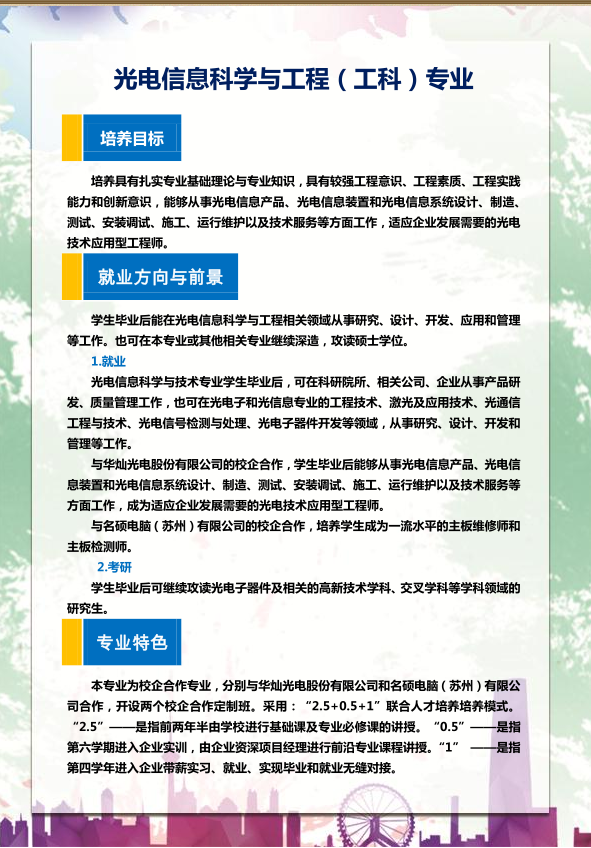 光电信息科学与工程（工科）专业

培养目标

培养具有扎实专业基础理论与专业知识，具有较强工程意识、工程素质、工程实践能力和创新意识，能够从事光电信息产品、光电信息装置和光电信息系统设计、制造、测试、安装调试、施工、运行维护以及技术服务等方面工作，适应企业发展需要的光电技术应用型工程师。

就业方向与前景

学生毕业后能在光电信息科学与工程相关领域从事研究、设计、开发、应用和管理等工作。也可在本专业或其他相关专业继续深造，攻读硕士学位。

1.就业

光电信息科学与技术专业学生毕业后，可在科研院所、相关公司、企业从事产品研发、质量管理工作，也可在光电子和光信息专业的工程技术、激光及应用技术、光通信工程与技术、光电信号检测与处理、光电子器件开发等领域，从事研究、设计、开发和管理等工作。

与华灿光电股份有限公司的校企合作，学生毕业后能够从事光电信息产品、光电信息装置和光电信息系统设计、制造、测试、安装调试、施工、运行维护以及技术服务等方面工作，成为适应企业发展需要的光电技术应用型工程师。

与名硕电脑（苏州）有限公司的校企合作，培养学生成为一流水平的主板维修师和主板检测师。

2.考研

学生毕业后可继续攻读光电子器件及相关的高新技术学科、交叉学科等学科领域的研究生。

专业特色

本专业为校企合作专业，分别与华灿光电股份有限公司和名硕电脑（苏州）有限公司合作，开设两个校企合作定制班。采用：“2.5+0.5+1”联合人才培养培养模式。“2.5”——是指前两年半由学校进行基础课及专业必修课的讲授。“0.5”——是指第六学期进入企业实训，由企业资深项目经理进行前沿专业课程讲授。“1” ——是指第四学年进入企业带薪实习、就业、实现毕业和就业无缝对接。